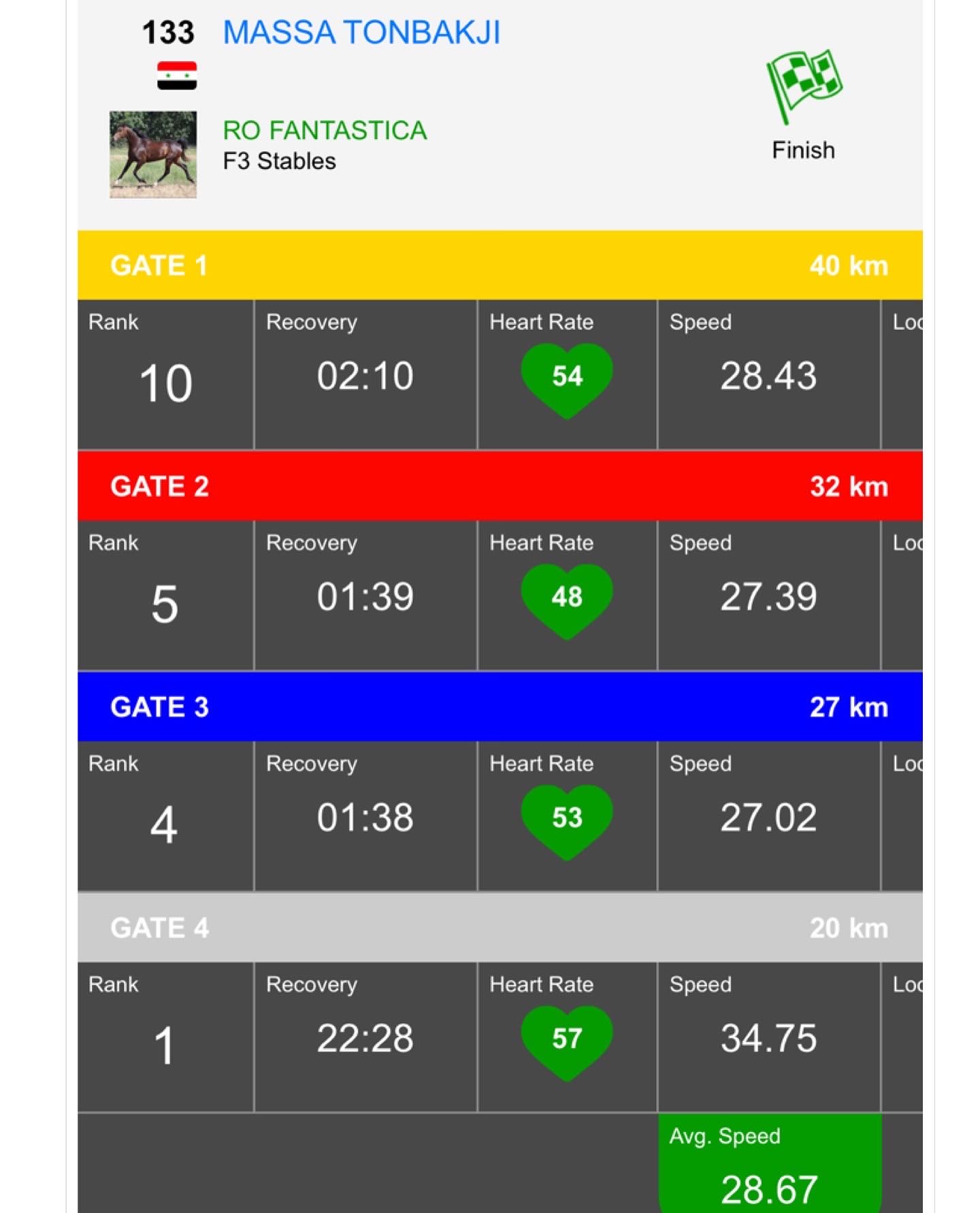 133 MASSA TONBAKJI

RO FANTASTICA
F3 Stables

Finish

GATE 1 40 km

| Rank | Recovery | Heart Rate | Speed | Loc |
|---|---|---|---|---|
| 10 | 02:10 | 54 | 28.43 | |

GATE 2 32 km

| Rank | Recovery | Heart Rate | Speed | Loc |
|---|---|---|---|---|
| 5 | 01:39 | 48 | 27.39 | |

GATE 3 27 km

| Rank | Recovery | Heart Rate | Speed | Loc |
|---|---|---|---|---|
| 4 | 01:38 | 53 | 27.02 | |

GATE 4 20 km

| Rank | Recovery | Heart Rate | Speed | Loc |
|---|---|---|---|---|
| 1 | 22:28 | 57 | 34.75 | |

Avg. Speed
28.67